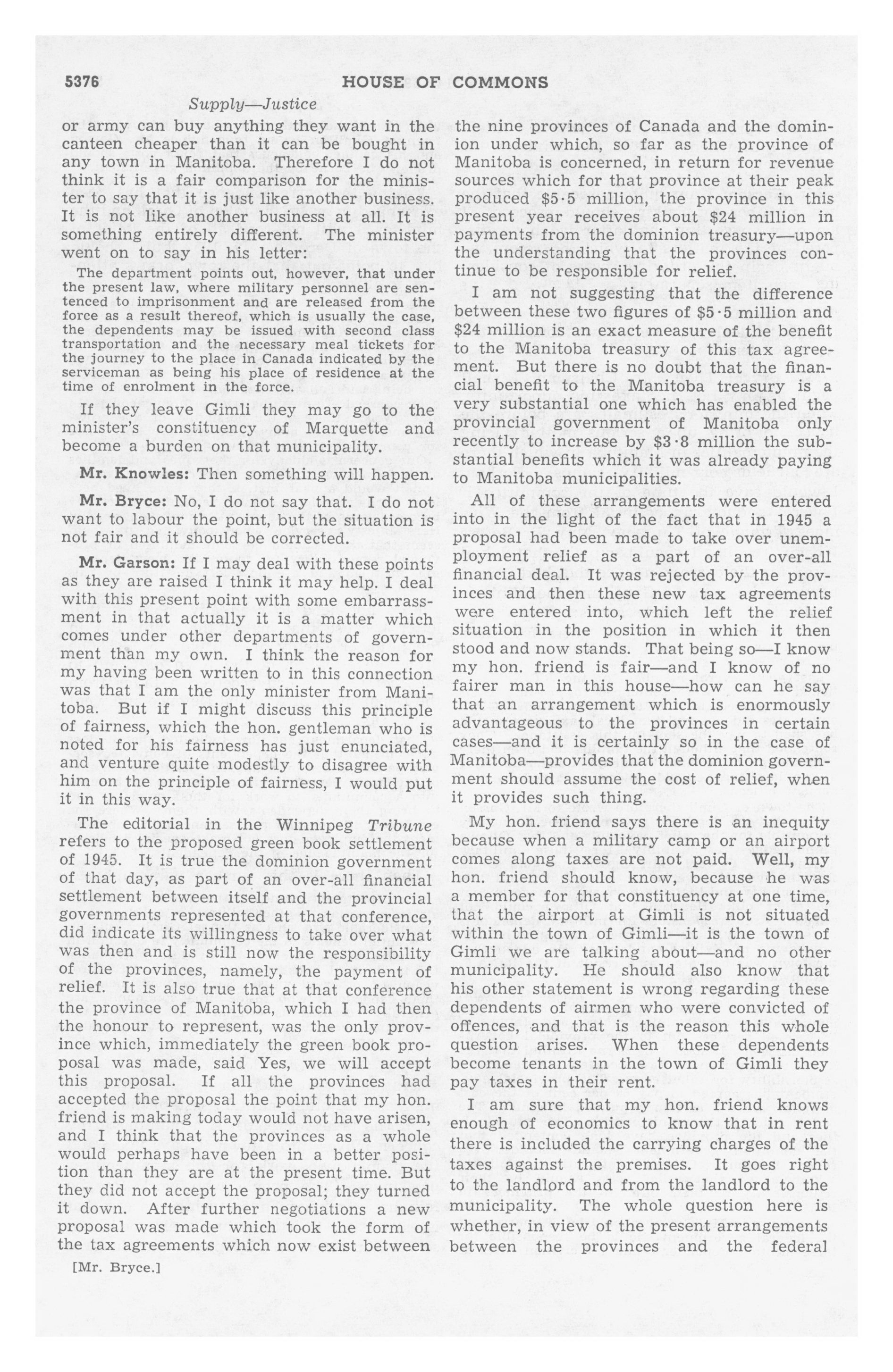 5376 HOUSE OF COMMONS

Supply—Justice

or army can buy anything they want in the canteen cheaper than it can be bought in any town in Manitoba. Therefore I do not think it is a fair comparison for the minister to say that it is just like another business. It is not like another business at all. It is something entirely different. The minister went on to say in his letter:

The department points out, however, that under the present law, where military personnel are sentenced to imprisonment and are released from the force as a result thereof, which is usually the case, the dependents may be issued with second class transportation and the necessary meal tickets for the journey to the place in Canada indicated by the serviceman as being his place of residence at the time of enrolment in the force.

If they leave Gimli they may go to the minister's constituency of Marquette and become a burden on that municipality.

Mr. Knowles: Then something will happen.

Mr. Bryce: No, I do not say that. I do not want to labour the point, but the situation is not fair and it should be corrected.

Mr. Garson: If I may deal with these points as they are raised I think it may help. I deal with this present point with some embarrassment in that actually it is a matter which comes under other departments of government than my own. I think the reason for my having been written to in this connection was that I am the only minister from Manitoba. But if I might discuss this principle of fairness, which the hon. gentleman who is noted for his fairness has just enunciated, and venture quite modestly to disagree with him on the principle of fairness, I would put it in this way.

The editorial in the Winnipeg Tribune refers to the proposed green book settlement of 1945. It is true the dominion government of that day, as part of an over-all financial settlement between itself and the provincial governments represented at that conference, did indicate its willingness to take over what was then and is still now the responsibility of the provinces, namely, the payment of relief. It is also true that at that conference the province of Manitoba, which I had then the honour to represent, was the only province which, immediately the green book proposal was made, said Yes, we will accept this proposal. If all the provinces had accepted the proposal the point that my hon. friend is making today would not have arisen, and I think that the provinces as a whole would perhaps have been in a better position than they are at the present time. But they did not accept the proposal; they turned it down. After further negotiations a new proposal was made which took the form of the tax agreements which now exist between

[Mr. Bryce.]

the nine provinces of Canada and the dominion under which, so far as the province of Manitoba is concerned, in return for revenue sources which for that province at their peak produced $5·5 million, the province in this present year receives about $24 million in payments from the dominion treasury—upon the understanding that the provinces continue to be responsible for relief.

I am not suggesting that the difference between these two figures of $5·5 million and $24 million is an exact measure of the benefit to the Manitoba treasury of this tax agreement. But there is no doubt that the financial benefit to the Manitoba treasury is a very substantial one which has enabled the provincial government of Manitoba only recently to increase by $3·8 million the substantial benefits which it was already paying to Manitoba municipalities.

All of these arrangements were entered into in the light of the fact that in 1945 a proposal had been made to take over unemployment relief as a part of an over-all financial deal. It was rejected by the provinces and then these new tax agreements were entered into, which left the relief situation in the position in which it then stood and now stands. That being so—I know my hon. friend is fair—and I know of no fairer man in this house—how can he say that an arrangement which is enormously advantageous to the provinces in certain cases—and it is certainly so in the case of Manitoba—provides that the dominion government should assume the cost of relief, when it provides such thing.

My hon. friend says there is an inequity because when a military camp or an airport comes along taxes are not paid. Well, my hon. friend should know, because he was a member for that constituency at one time, that the airport at Gimli is not situated within the town of Gimli—it is the town of Gimli we are talking about—and no other municipality. He should also know that his other statement is wrong regarding these dependents of airmen who were convicted of offences, and that is the reason this whole question arises. When these dependents become tenants in the town of Gimli they pay taxes in their rent.

I am sure that my hon. friend knows enough of economics to know that in rent there is included the carrying charges of the taxes against the premises. It goes right to the landlord and from the landlord to the municipality. The whole question here is whether, in view of the present arrangements between the provinces and the federal